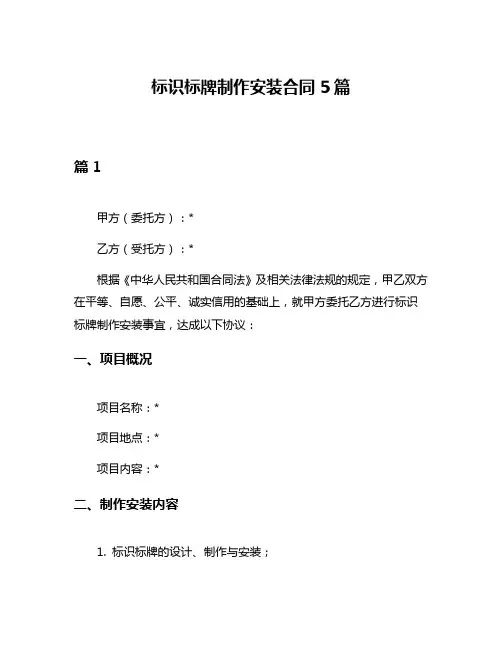 标识标牌制作安装合同 5 篇

篇 1

甲方（委托方）：*

乙方（受托方）：*

根据《中华人民共和国合同法》及相关法律法规的规定，甲乙双方在平等、自愿、公平、诚实信用的基础上，就甲方委托乙方进行标识标牌制作安装事宜，达成以下协议：

一、项目概况

项目名称：*

项目地点：*

项目内容：*

二、制作安装内容

1. 标识标牌的设计、制作与安装；